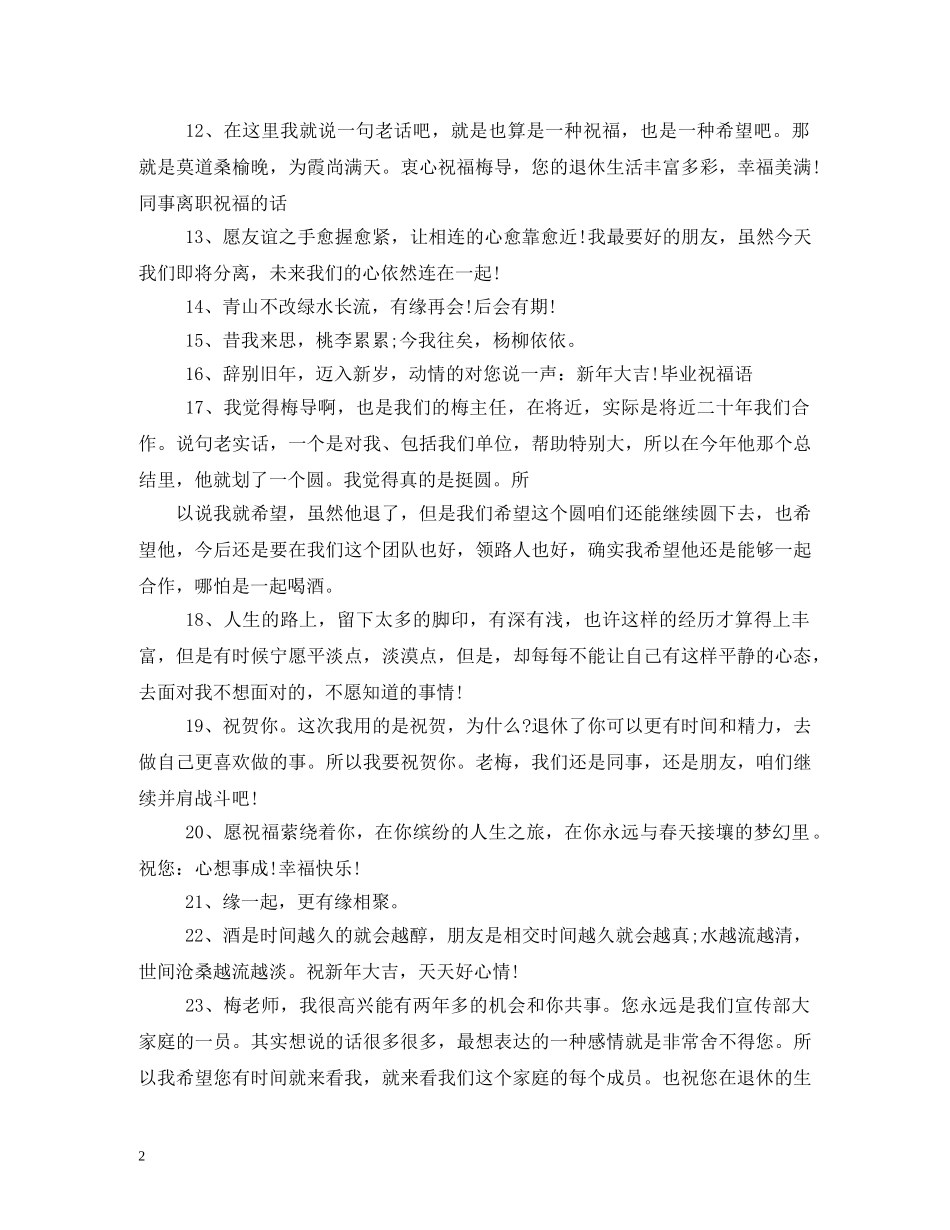 12、在这里我就说一句老话吧，就是也算是一种祝福，也是一种希望吧。那就是莫道桑榆晚，为霞尚满天。衷心祝福梅导，您的退休生活丰富多彩，幸福美满!同事离职祝福的话

13、愿友谊之手愈握愈紧，让相连的心愈靠愈近!我最要好的朋友，虽然今天我们即将分离，未来我们的心依然连在一起!

14、青山不改绿水长流，有缘再会!后会有期!

15、昔我来思，桃李累累;今我往矣，杨柳依依。

16、辞别旧年，迈入新岁，动情的对您说一声：新年大吉!毕业祝福语

17、我觉得梅导啊，也是我们的梅主任，在将近，实际是将近二十年我们合作。说句老实话，一个是对我、包括我们单位，帮助特别大，所以在今年他那个总结里，他就划了一个圆。我觉得真的是挺圆。所

以说我就希望，虽然他退了，但是我们希望这个圆咱们还能继续圆下去，也希望他，今后还是要在我们这个团队也好，领路人也好，确实我希望他还是能够一起合作，哪怕是一起喝酒。

18、人生的路上，留下太多的脚印，有深有浅，也许这样的经历才算得上丰富，但是有时候宁愿平淡点，淡漠点，但是，却每每不能让自己有这样平静的心态，去面对我不想面对的，不愿知道的事情!

19、祝贺你。这次我用的是祝贺，为什么?退休了你可以更有时间和精力，去做自己更喜欢做的事。所以我要祝贺你。老梅，我们还是同事，还是朋友，咱们继续并肩战斗吧!

20、愿祝福萦绕着你，在你缤纷的人生之旅，在你永远与春天接壤的梦幻里。祝您：心想事成!幸福快乐!

21、缘一起，更有缘相聚。

22、酒是时间越久的就会越醇，朋友是相交时间越久就会越真;水越流越清，世间沧桑越流越淡。祝新年大吉，天天好心情!

23、梅老师，我很高兴能有两年多的机会和你共事。您永远是我们宣传部大家庭的一员。其实想说的话很多很多，最想表达的一种感情就是非常舍不得您。所以我希望您有时间就来看我，就来看我们这个家庭的每个成员。也祝您在退休的生

2